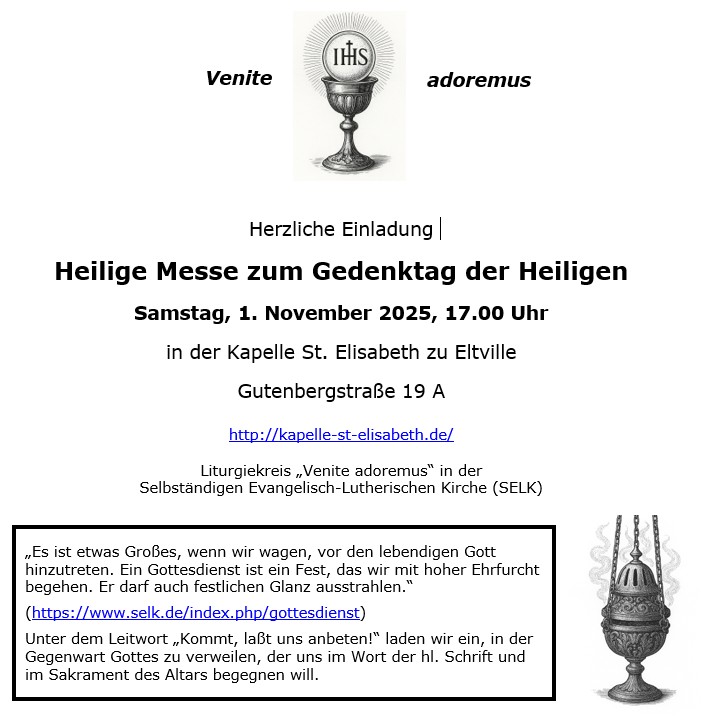 Venite

IHS

adoremus

Herzliche Einladung

Heilige Messe zum Gedenktag der Heiligen

Samstag, 1. November 2025, 17.00 Uhr

in der Kapelle St. Elisabeth zu Eltville

Gutenbergstraße 19 A

http://kapelle-st-elisabeth.de/

Liturgiekreis „Venite adoremus“ in der Selbständigen Evangelisch-Lutherischen Kirche (SELK)

„Es ist etwas Großes, wenn wir wagen, vor den lebendigen Gott hinzutreten. Ein Gottesdienst ist ein Fest, das wir mit hoher Ehrfurcht begehen. Er darf auch festlichen Glanz ausstrahlen.“

(https://www.selk.de/index.php/gottesdienst)

Unter dem Leitwort „Kommt, laßt uns anbeten!“ laden wir ein, in der Gegenwart Gottes zu verweilen, der uns im Wort der hl. Schrift und im Sakrament des Altars begegnen will.